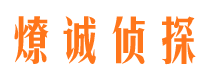 燎诚侦探